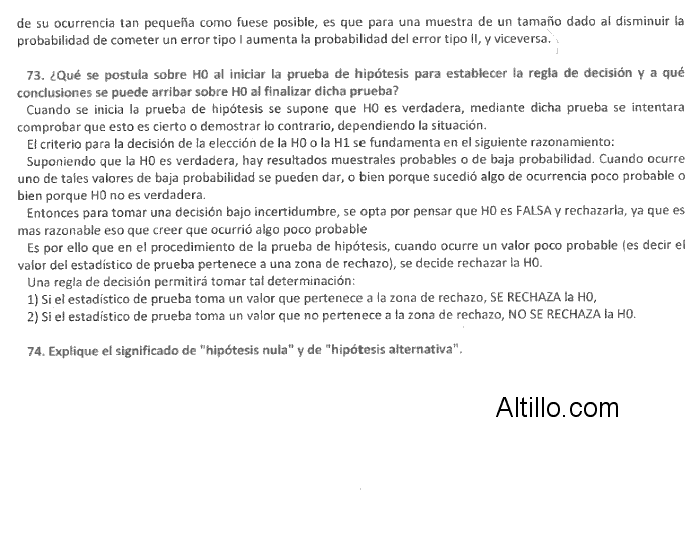 de su ocurrencia tan pequeña como fuese posible, es que para una muestra de un tamaño dado al disminuir la probabilidad de cometer un error tipo I aumenta la probabilidad del error tipo II, y viceversa.

73. ¿Qué se postula sobre H0 al iniciar la prueba de hipótesis para establecer la regla de decisión y a qué conclusiones se puede arribar sobre H0 al finalizar dicha prueba?
Cuando se inicia la prueba de hipótesis se supone que H0 es verdadera, mediante dicha prueba se intentara comprobar que esto es cierto o demostrar lo contrario, dependiendo la situación.
El criterio para la decisión de la elección de la H0 o la H1 se fundamenta en el siguiente razonamiento:
Suponiendo que la H0 es verdadera, hay resultados muestrales probables o de baja probabilidad. Cuando ocurre uno de tales valores de baja probabilidad se pueden dar, o bien porque sucedió algo de ocurrencia poco probable o bien porque H0 no es verdadera.
Entonces para tomar una decisión bajo incertidumbre, se opta por pensar que H0 es FALSA y rechazarla, ya que es mas razonable eso que creer que ocurrió algo poco probable
Es por ello que en el procedimiento de la prueba de hipótesis, cuando ocurre un valor poco probable (es decir el valor del estadístico de prueba pertenece a una zona de rechazo), se decide rechazar la H0.
Una regla de decisión permitirá tomar tal determinación:
1) Si el estadístico de prueba toma un valor que pertenece a la zona de rechazo, SE RECHAZA la H0,
2) Si el estadístico de prueba toma un valor que no pertenece a la zona de rechazo, NO SE RECHAZA la H0.

74. Explique el significado de "hipótesis nula" y de "hipótesis alternativa".

Altillo.com